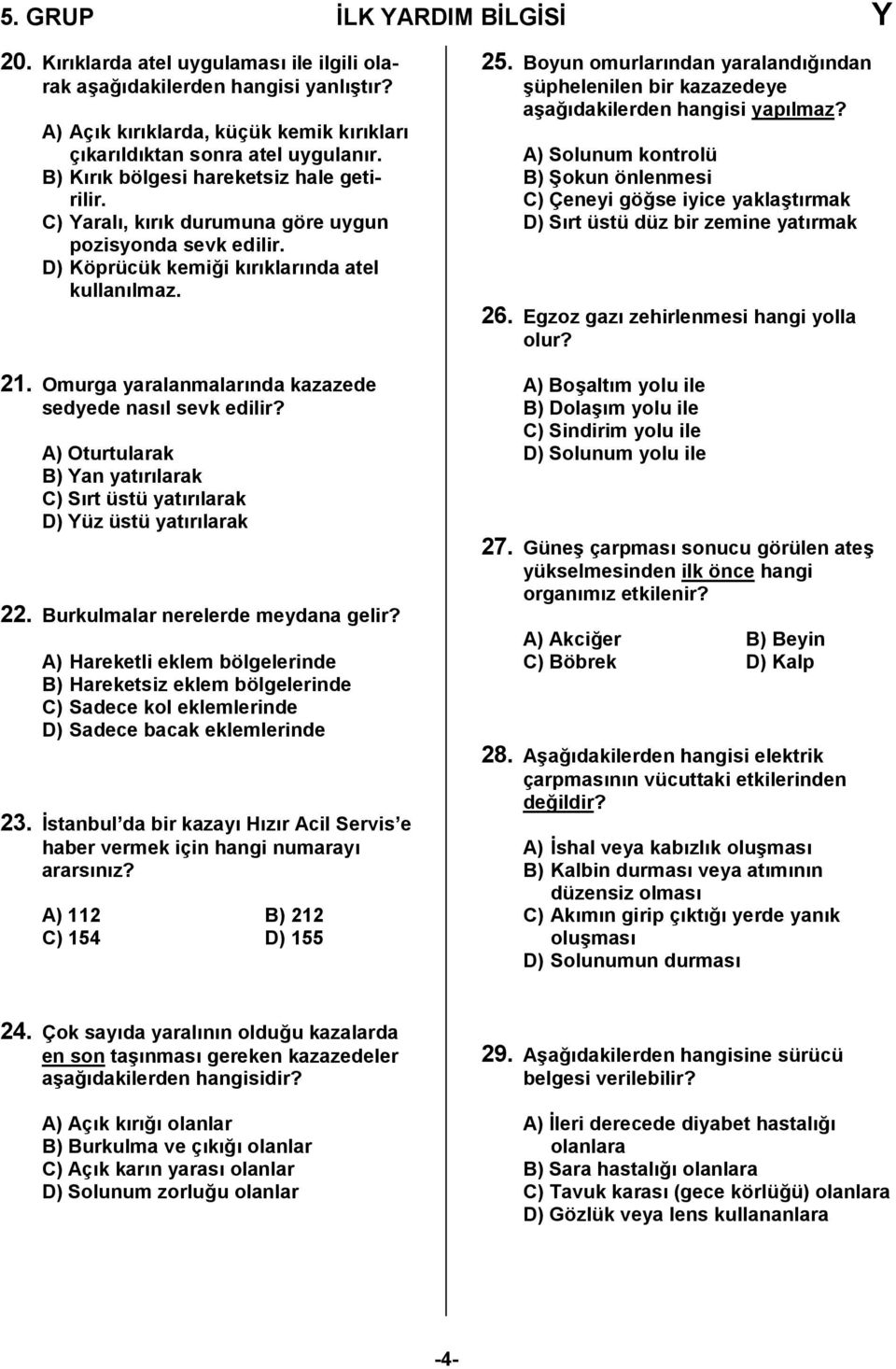 5. GRUP İLK YARDIM BİLGİSİ Y

20. Kırıklarda atel uygulaması ile ilgili olarak aşağıdakilerden hangisi yanlıştır?

A) Açık kırıklarda, küçük kemik kırıkları çıkarıldıktan sonra atel uygulanır.
B) Kırık bölgesi hareketsiz hale getirilir.
C) Yaralı, kırık durumuna göre uygun pozisyonda sevk edilir.
D) Köprücük kemiği kırıklarında atel kullanılmaz.

21. Omurga yaralanmalarında kazazede sedyede nasıl sevk edilir?

A) Oturtularak
B) Yan yatırılarak
C) Sırt üstü yatırılarak
D) Yüz üstü yatırılarak

22. Burkulmalar nerelerde meydana gelir?

A) Hareketli eklem bölgelerinde
B) Hareketsiz eklem bölgelerinde
C) Sadece kol eklemlerinde
D) Sadece bacak eklemlerinde

23. İstanbul'da bir kazayı Hızır Acil Servis'e haber vermek için hangi numarayı ararsınız?

A) 112 B) 212
C) 154 D) 155

24. Çok sayıda yaralının olduğu kazalarda en son taşınması gereken kazazedeler aşağıdakilerden hangisidir?

A) Açık kırığı olanlar
B) Burkulma ve çıkığı olanlar
C) Açık karın yarası olanlar
D) Solunum zorluğu olanlar

25. Boyun omurlarından yaralandığından şüphelenilen bir kazazedeye aşağıdakilerden hangisi yapılmaz?

A) Solunum kontrolü
B) Şokun önlenmesi
C) Çeneyi göğse iyice yaklaştırmak
D) Sırt üstü düz bir zemine yatırmak

26. Egzoz gazı zehirlenmesi hangi yolla olur?

A) Boşaltım yolu ile
B) Dolaşım yolu ile
C) Sindirim yolu ile
D) Solunum yolu ile

27. Güneş çarpması sonucu görülen ateş yükselmesinden ilk önce hangi organımız etkilenir?

A) Akciğer B) Beyin
C) Böbrek D) Kalp

28. Aşağıdakilerden hangisi elektrik çarpmasının vücuttaki etkilerinden değildir?

A) İshal veya kabızlık oluşması
B) Kalbin durması veya atımının düzensiz olması
C) Akımın girip çıktığı yerde yanık oluşması
D) Solunumun durması

29. Aşağıdakilerden hangisine sürücü belgesi verilebilir?

A) İleri derecede diyabet hastalığı olanlara
B) Sara hastalığı olanlara
C) Tavuk karası (gece körlüğü) olanlara
D) Gözlük veya lens kullananlara

-4-